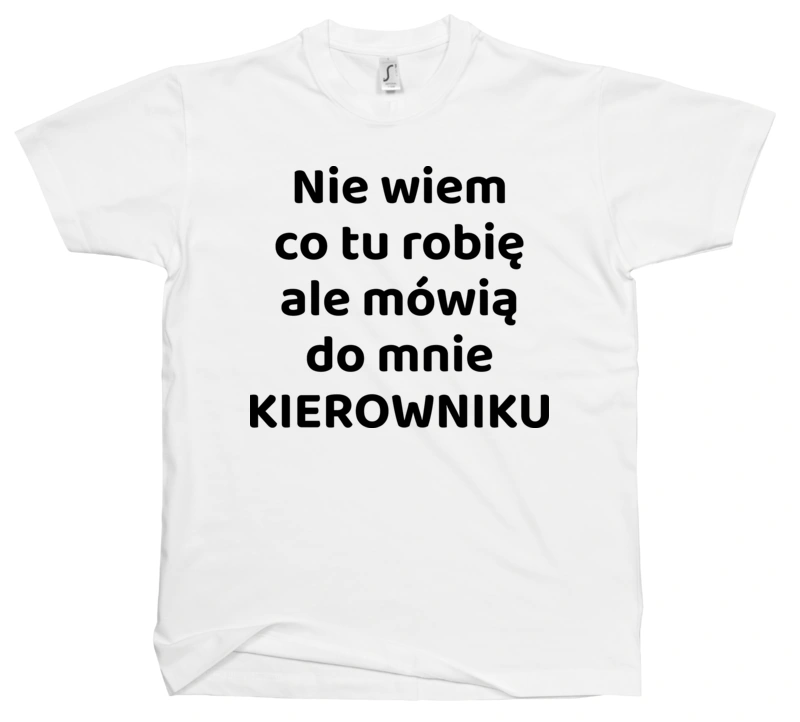 Nie wiem co tu robię ale mówią do mnie KIEROWNIKU